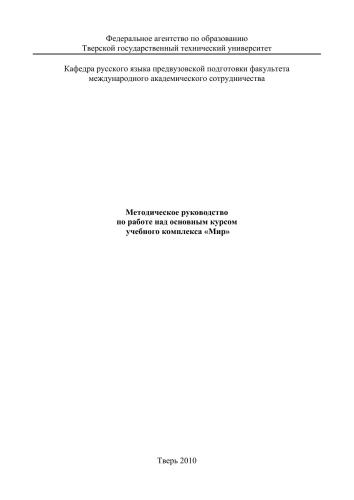 Федеральное агентство по образованию
Тверской государственный технический университет

Кафедра русского языка предвузовской подготовки факультета международного академического сотрудничества

Методическое руководство
по работе над основным курсом
учебного комплекса «Мир»

Тверь 2010